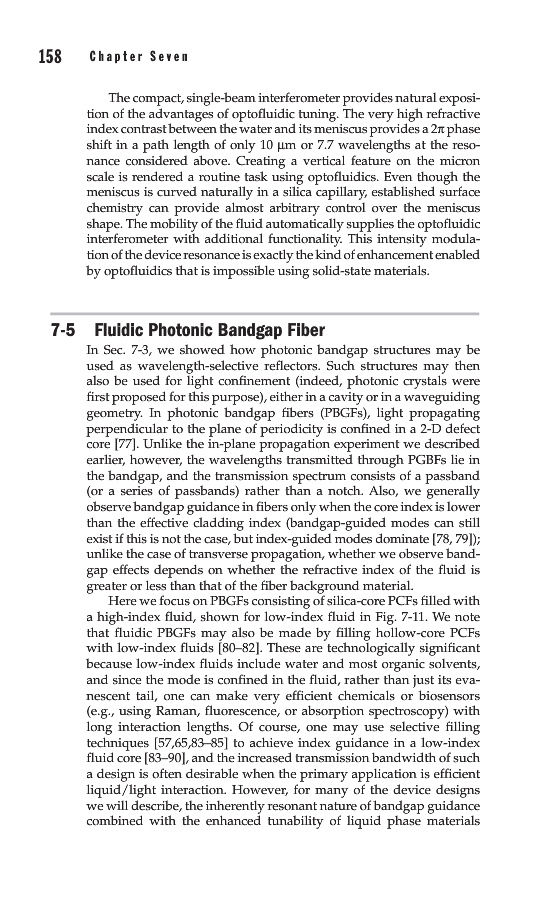 158 Chapter Seven

The compact, single-beam interferometer provides natural exposition of the advantages of optofluidic tuning. The very high refractive index contrast between the water and its meniscus provides a $2\pi$ phase shift in a path length of only 10 μm or 7.7 wavelengths at the resonance considered above. Creating a vertical feature on the micron scale is rendered a routine task using optofluidics. Even though the meniscus is curved naturally in a silica capillary, established surface chemistry can provide almost arbitrary control over the meniscus shape. The mobility of the fluid automatically supplies the optofluidic interferometer with additional functionality. This intensity modulation of the device resonance is exactly the kind of enhancement enabled by optofluidics that is impossible using solid-state materials.

7-5 Fluidic Photonic Bandgap Fiber

In Sec. 7-3, we showed how photonic bandgap structures may be used as wavelength-selective reflectors. Such structures may then also be used for light confinement (indeed, photonic crystals were first proposed for this purpose), either in a cavity or in a waveguiding geometry. In photonic bandgap fibers (PBGFs), light propagating perpendicular to the plane of periodicity is confined in a 2-D defect core [77]. Unlike the in-plane propagation experiment we described earlier, however, the wavelengths transmitted through PGBFs lie in the bandgap, and the transmission spectrum consists of a passband (or a series of passbands) rather than a notch. Also, we generally observe bandgap guidance in fibers only when the core index is lower than the effective cladding index (bandgap-guided modes can still exist if this is not the case, but index-guided modes dominate [78, 79]); unlike the case of transverse propagation, whether we observe bandgap effects depends on whether the refractive index of the fluid is greater or less than that of the fiber background material.

Here we focus on PBGFs consisting of silica-core PCFs filled with a high-index fluid, shown for low-index fluid in Fig. 7-11. We note that fluidic PBGFs may also be made by filling hollow-core PCFs with low-index fluids [80–82]. These are technologically significant because low-index fluids include water and most organic solvents, and since the mode is confined in the fluid, rather than just its evanescent tail, one can make very efficient chemicals or biosensors (e.g., using Raman, fluorescence, or absorption spectroscopy) with long interaction lengths. Of course, one may use selective filling techniques [57,65,83–85] to achieve index guidance in a low-index fluid core [83–90], and the increased transmission bandwidth of such a design is often desirable when the primary application is efficient liquid/light interaction. However, for many of the device designs we will describe, the inherently resonant nature of bandgap guidance combined with the enhanced tunability of liquid phase materials